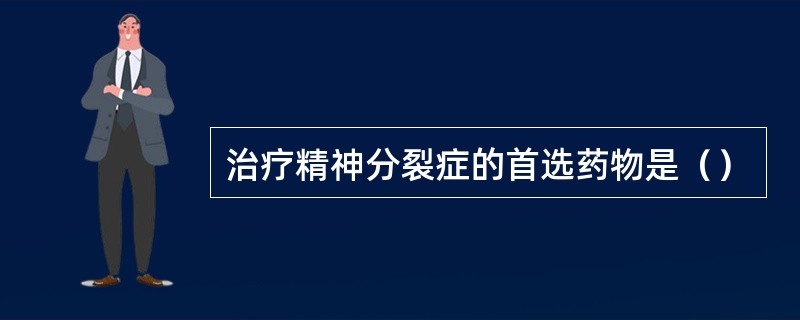 治疗精神分裂症的首选药物是（）